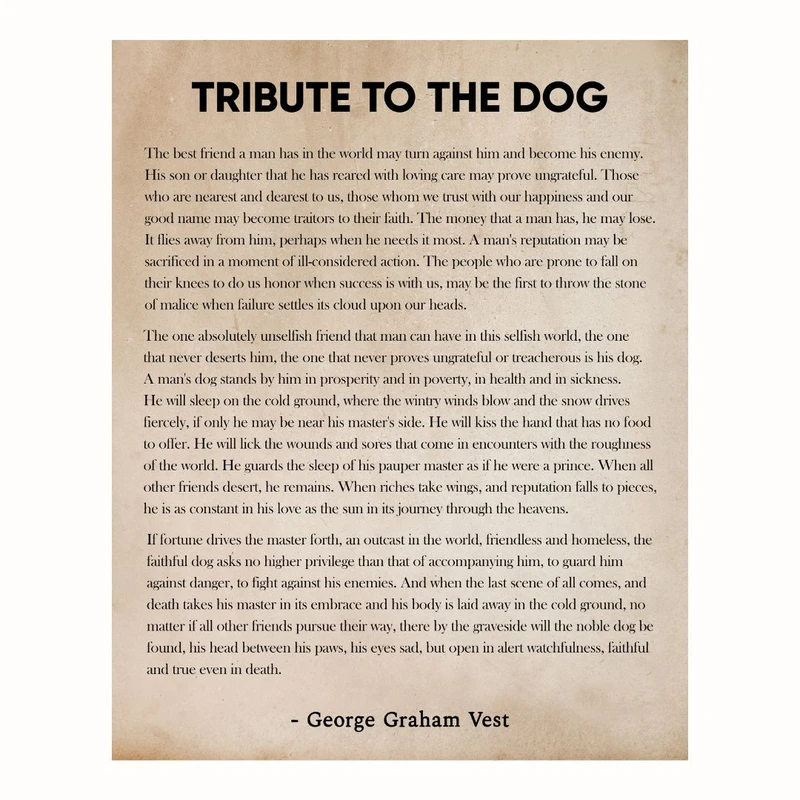 TRIBUTE TO THE DOG

The best friend a man has in the world may turn against him and become his enemy. His son or daughter that he has reared with loving care may prove ungrateful. Those who are nearest and dearest to us, those whom we trust with our happiness and our good name may become traitors to their faith. The money that a man has, he may lose. It flies away from him, perhaps when he needs it most. A man's reputation may be sacrificed in a moment of ill-considered action. The people who are prone to fall on their knees to do us honor when success is with us, may be the first to throw the stone of malice when failure settles its cloud upon our heads.

The one absolutely unselfish friend that man can have in this selfish world, the one that never deserts him, the one that never proves ungrateful or treacherous is his dog. A man's dog stands by him in prosperity and in poverty, in health and in sickness. He will sleep on the cold ground, where the wintry winds blow and the snow drives fiercely, if only he may be near his master's side. He will kiss the hand that has no food to offer. He will lick the wounds and sores that come in encounters with the roughness of the world. He guards the sleep of his pauper master as if he were a prince. When all other friends desert, he remains. When riches take wings, and reputation falls to pieces, he is as constant in his love as the sun in its journey through the heavens.

If fortune drives the master forth, an outcast in the world, friendless and homeless, the faithful dog asks no higher privilege than that of accompanying him, to guard him against danger, to fight against his enemies. And when the last scene of all comes, and death takes his master in its embrace and his body is laid away in the cold ground, no matter if all other friends pursue their way, there by the graveside will the noble dog be found, his head between his paws, his eyes sad, but open in alert watchfulness, faithful and true even in death.

- George Graham Vest